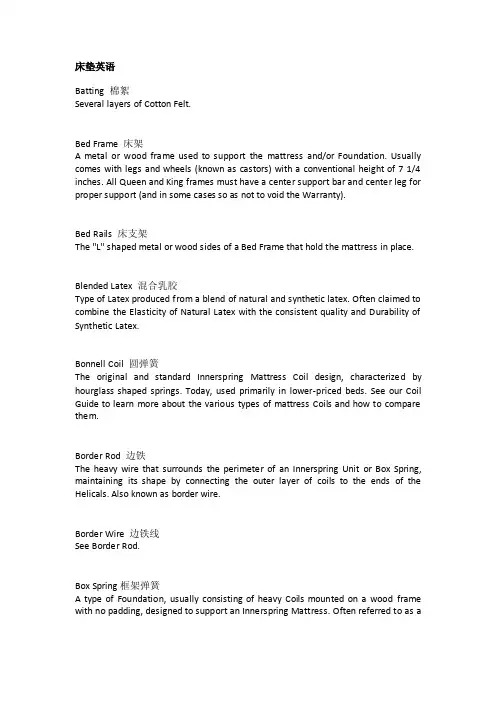 床垫英语

Batting 棉絮
Several layers of Cotton Felt.

Bed Frame 床架
A metal or wood frame used to support the mattress and/or Foundation. Usually comes with legs and wheels (known as castors) with a conventional height of 7 1/4 inches. All Queen and King frames must have a center support bar and center leg for proper support (and in some cases so as not to void the Warranty).

Bed Rails 床支架
The "L" shaped metal or wood sides of a Bed Frame that hold the mattress in place.

Blended Latex 混合乳胶
Type of Latex produced from a blend of natural and synthetic latex. Often claimed to combine the Elasticity of Natural Latex with the consistent quality and Durability of Synthetic Latex.

Bonnell Coil 圆弹簧
The original and standard Innerspring Mattress Coil design, characterized by hourglass shaped springs. Today, used primarily in lower-priced beds. See our Coil Guide to learn more about the various types of mattress Coils and how to compare them.

Border Rod 边铁
The heavy wire that surrounds the perimeter of an Innerspring Unit or Box Spring, maintaining its shape by connecting the outer layer of coils to the ends of the Helicals. Also known as border wire.

Border Wire 边铁线
See Border Rod.

Box Spring 框架弹簧
A type of Foundation, usually consisting of heavy Coils mounted on a wood frame with no padding, designed to support an Innerspring Mattress. Often referred to as a